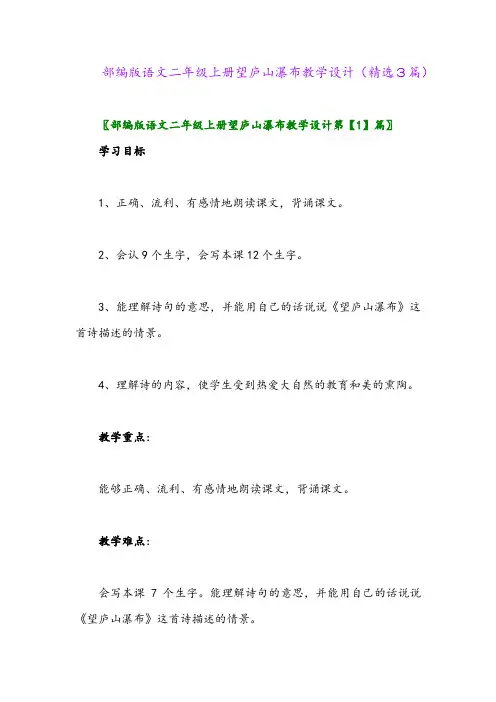 部编版语文二年级上册望庐山瀑布教学设计（精选3篇）

〖部编版语文二年级上册望庐山瀑布教学设计第【1】篇〗

学习目标

1、正确、流利、有感情地朗读课文，背诵课文。

2、会认9个生字，会写本课12个生字。

3、能理解诗句的意思，并能用自己的话说说《望庐山瀑布》这首诗描述的情景。

4、理解诗的内容，使学生受到热爱大自然的教育和美的熏陶。

教学重点：

能够正确、流利、有感情地朗读课文，背诵课文。

教学难点：

会写本课 7 个生字。能理解诗句的意思，并能用自己的话说说《望庐山瀑布》这首诗描述的情景。